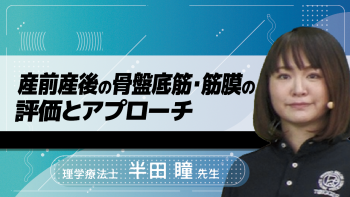 産前産後の骨盤底筋・筋膜の評価とアプローチ

理学療法士 半田 瞳 先生